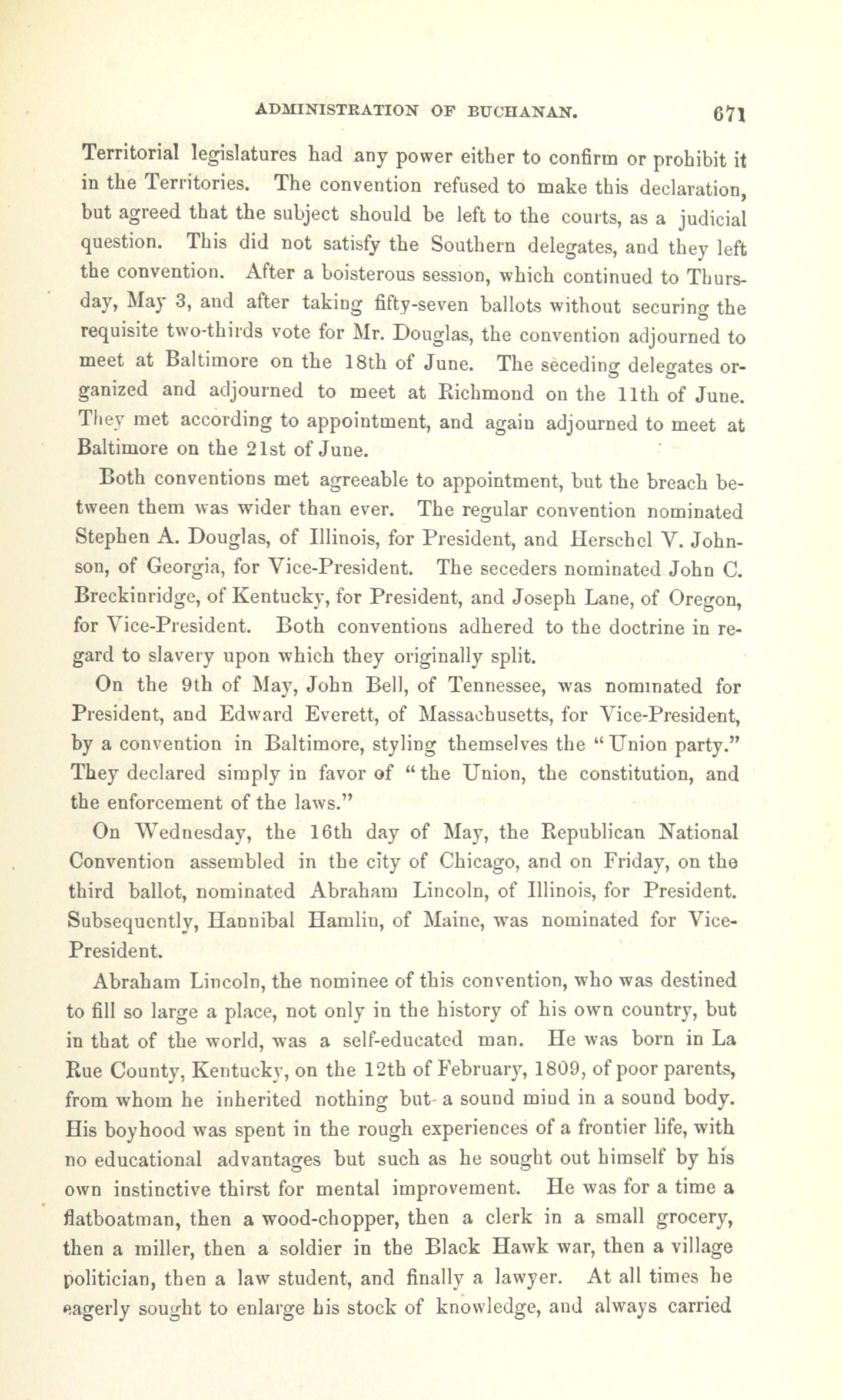 ADMINISTRATION OF BUCHANAN. 671

Territorial legislatures had any power either to confirm or prohibit it in the Territories. The convention refused to make this declaration, but agreed that the subject should be left to the courts, as a judicial question. This did not satisfy the Southern delegates, and they left the convention. After a boisterous session, which continued to Thursday, May 3, and after taking fifty-seven ballots without securing the requisite two-thirds vote for Mr. Douglas, the convention adjourned to meet at Baltimore on the 18th of June. The seceding delegates organized and adjourned to meet at Richmond on the 11th of June. They met according to appointment, and again adjourned to meet at Baltimore on the 21st of June.

Both conventions met agreeable to appointment, but the breach between them was wider than ever. The regular convention nominated Stephen A. Douglas, of Illinois, for President, and Herschel V. Johnson, of Georgia, for Vice-President. The seceders nominated John C. Breckinridge, of Kentucky, for President, and Joseph Lane, of Oregon, for Vice-President. Both conventions adhered to the doctrine in regard to slavery upon which they originally split.

On the 9th of May, John Bell, of Tennessee, was nominated for President, and Edward Everett, of Massachusetts, for Vice-President, by a convention in Baltimore, styling themselves the "Union party." They declared simply in favor of "the Union, the constitution, and the enforcement of the laws."

On Wednesday, the 16th day of May, the Republican National Convention assembled in the city of Chicago, and on Friday, on the third ballot, nominated Abraham Lincoln, of Illinois, for President. Subsequently, Hannibal Hamlin, of Maine, was nominated for Vice-President.

Abraham Lincoln, the nominee of this convention, who was destined to fill so large a place, not only in the history of his own country, but in that of the world, was a self-educated man. He was born in La Rue County, Kentucky, on the 12th of February, 1809, of poor parents, from whom he inherited nothing but a sound mind in a sound body. His boyhood was spent in the rough experiences of a frontier life, with no educational advantages but such as he sought out himself by his own instinctive thirst for mental improvement. He was for a time a flatboatman, then a wood-chopper, then a clerk in a small grocery, then a miller, then a soldier in the Black Hawk war, then a village politician, then a law student, and finally a lawyer. At all times he eagerly sought to enlarge his stock of knowledge, and always carried